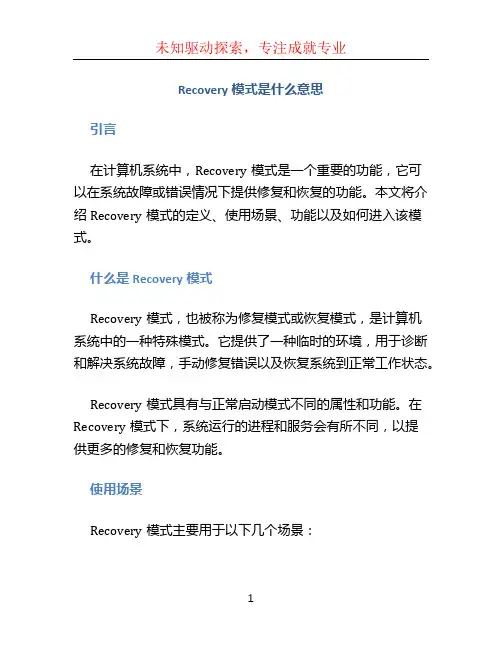 未知驱动探索，专注成就专业

Recovery 模式是什么意思

引言

在计算机系统中，Recovery 模式是一个重要的功能，它可以在系统故障或错误情况下提供修复和恢复的功能。本文将介绍 Recovery 模式的定义、使用场景、功能以及如何进入该模式。

什么是 Recovery 模式

Recovery 模式，也被称为修复模式或恢复模式，是计算机系统中的一种特殊模式。它提供了一种临时的环境，用于诊断和解决系统故障，手动修复错误以及恢复系统到正常工作状态。

Recovery 模式具有与正常启动模式不同的属性和功能。在 Recovery 模式下，系统运行的进程和服务会有所不同，以提供更多的修复和恢复功能。

使用场景

Recovery 模式主要用于以下几个场景：

1